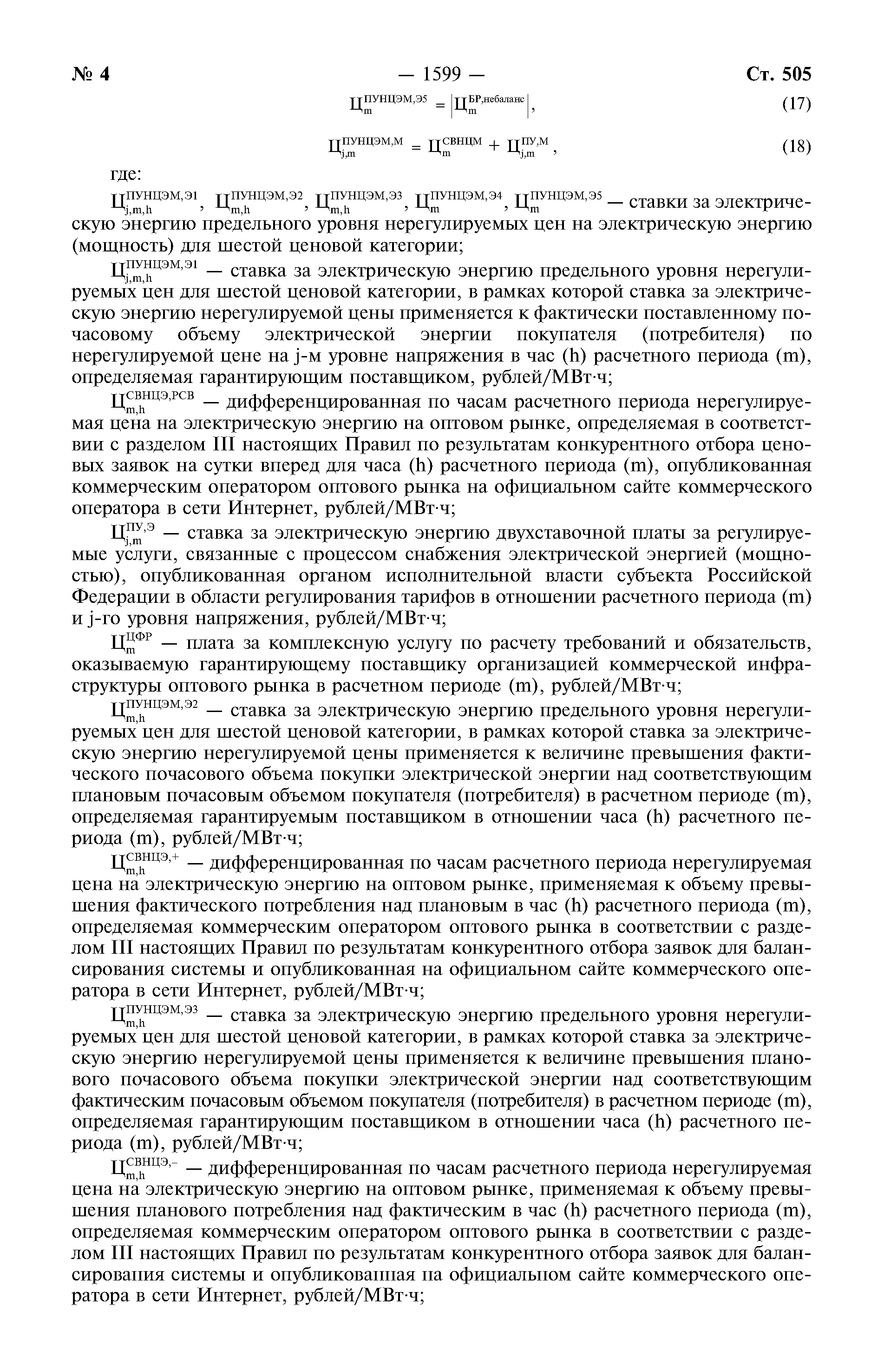 № 4 — 1599 — Ст. 505

$Ц_{m}^{ПУНЦЭМ,Э5} = \left|Ц_{m}^{БР,небаланс}\right|$, (17)

$Ц_{j,m}^{ПУНЦЭМ,М} = Ц_{m}^{СВНЦМ} + Ц_{j,m}^{ПУ,М}$, (18)

где:

$Ц_{j,m,h}^{ПУНЦЭМ,Э1}$, $Ц_{m,h}^{ПУНЦЭМ,Э2}$, $Ц_{m,h}^{ПУНЦЭМ,Э3}$, $Ц_{m}^{ПУНЦЭМ,Э4}$, $Ц_{m}^{ПУНЦЭМ,Э5}$ — ставки за электрическую энергию предельного уровня нерегулируемых цен на электрическую энергию (мощность) для шестой ценовой категории;

$Ц_{j,m,h}^{ПУНЦЭМ,Э1}$ — ставка за электрическую энергию предельного уровня нерегулируемых цен для шестой ценовой категории, в рамках которой ставка за электрическую энергию нерегулируемой цены применяется к фактически поставленному почасовому объему электрической энергии покупателя (потребителя) по нерегулируемой цене на j-м уровне напряжения в час (h) расчетного периода (m), определяемая гарантирующим поставщиком, рублей/МВт·ч;

$Ц_{m,h}^{СВНЦЭ,РСВ}$ — дифференцированная по часам расчетного периода нерегулируемая цена на электрическую энергию на оптовом рынке, определяемая в соответствии с разделом III настоящих Правил по результатам конкурентного отбора ценовых заявок на сутки вперед для часа (h) расчетного периода (m), опубликованная коммерческим оператором оптового рынка на официальном сайте коммерческого оператора в сети Интернет, рублей/МВт·ч;

$Ц_{j,m}^{ПУ,Э}$ — ставка за электрическую энергию двухставочной платы за регулируемые услуги, связанные с процессом снабжения электрической энергией (мощностью), опубликованная органом исполнительной власти субъекта Российской Федерации в области регулирования тарифов в отношении расчетного периода (m) и j-го уровня напряжения, рублей/МВт·ч;

$Ц_{m}^{ЦФР}$ — плата за комплексную услугу по расчету требований и обязательств, оказываемую гарантирующему поставщику организацией коммерческой инфраструктуры оптового рынка в расчетном периоде (m), рублей/МВт·ч;

$Ц_{m,h}^{ПУНЦЭМ,Э2}$ — ставка за электрическую энергию предельного уровня нерегулируемых цен для шестой ценовой категории, в рамках которой ставка за электрическую энергию нерегулируемой цены применяется к величине превышения фактического почасового объема покупки электрической энергии над соответствующим плановым почасовым объемом покупателя (потребителя) в расчетном периоде (m), определяемая гарантируемым поставщиком в отношении часа (h) расчетного периода (m), рублей/МВт·ч;

$Ц_{m,h}^{СВНЦЭ,+}$ — дифференцированная по часам расчетного периода нерегулируемая цена на электрическую энергию на оптовом рынке, применяемая к объему превышения фактического потребления над плановым в час (h) расчетного периода (m), определяемая коммерческим оператором оптового рынка в соответствии с разделом III настоящих Правил по результатам конкурентного отбора заявок для балансирования системы и опубликованная на официальном сайте коммерческого оператора в сети Интернет, рублей/МВт·ч;

$Ц_{m,h}^{ПУНЦЭМ,Э3}$ — ставка за электрическую энергию предельного уровня нерегулируемых цен для шестой ценовой категории, в рамках которой ставка за электрическую энергию нерегулируемой цены применяется к величине превышения планового почасового объема покупки электрической энергии над соответствующим фактическим почасовым объемом покупателя (потребителя) в расчетном периоде (m), определяемая гарантирующим поставщиком в отношении часа (h) расчетного периода (m), рублей/МВт·ч;

$Ц_{m,h}^{СВНЦЭ,-}$ — дифференцированная по часам расчетного периода нерегулируемая цена на электрическую энергию на оптовом рынке, применяемая к объему превышения планового потребления над фактическим в час (h) расчетного периода (m), определяемая коммерческим оператором оптового рынка в соответствии с разделом III настоящих Правил по результатам конкурентного отбора заявок для балансирования системы и опубликованная на официальном сайте коммерческого оператора в сети Интернет, рублей/МВт·ч;